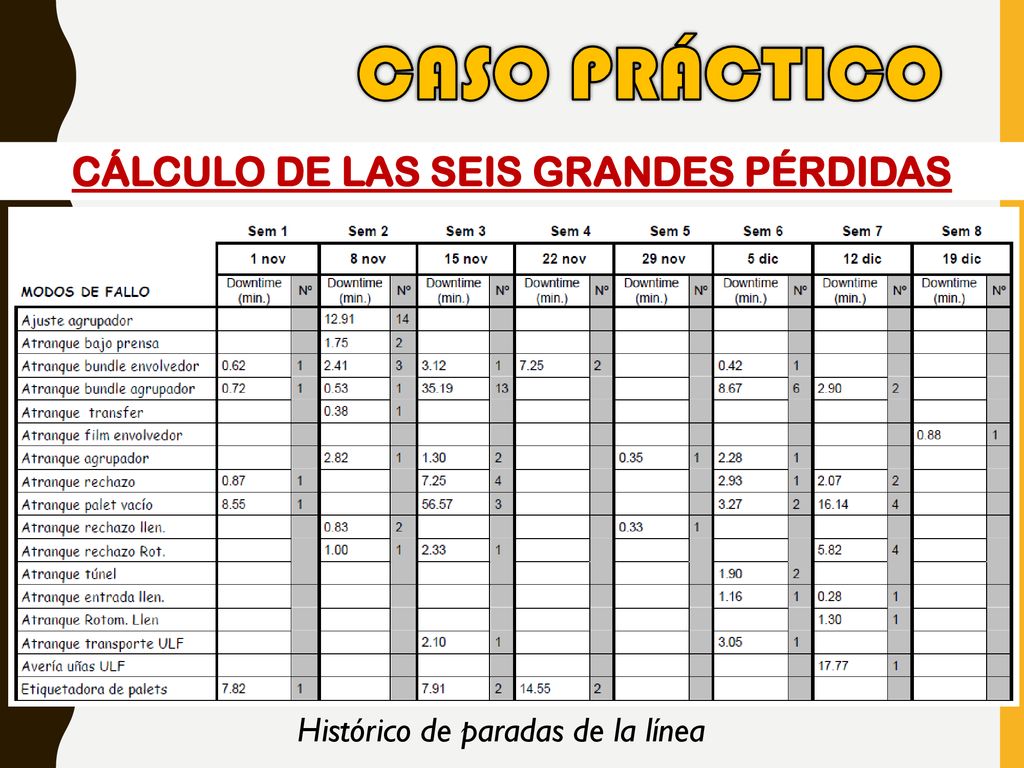 CASO PRÁCTICO

CÁLCULO DE LAS SEIS GRANDES PÉRDIDAS

| | Sem 1 | | Sem 2 | | Sem 3 | | Sem 4 | | Sem 5 | | Sem 6 | | Sem 7 | | Sem 8 | |
|---|---|---|---|---|---|---|---|---|---|---|---|---|---|---|---|---|
| | 1 nov | | 8 nov | | 15 nov | | 22 nov | | 29 nov | | 5 dic | | 12 dic | | 19 dic | |
| MODOS DE FALLO | Downtime (min.) | Nº | Downtime (min.) | Nº | Downtime (min.) | Nº | Downtime (min.) | Nº | Downtime (min.) | Nº | Downtime (min.) | Nº | Downtime (min.) | Nº | Downtime (min.) | Nº |
| Ajuste agrupador | | | 12.91 | 14 | | | | | | | | | | | | |
| Atranque bajo prensa | | | 1.75 | 2 | | | | | | | | | | | | |
| Atranque bundle envolvedor | 0.62 | 1 | 2.41 | 3 | 3.12 | 1 | 7.25 | 2 | | | 0.42 | 1 | | | | |
| Atranque bundle agrupador | 0.72 | 1 | 0.53 | 1 | 35.19 | 13 | | | | | 8.67 | 6 | 2.90 | 2 | | |
| Atranque transfer | | | 0.38 | 1 | | | | | | | | | | | | |
| Atranque film envolvedor | | | | | | | | | | | | | | | 0.88 | 1 |
| Atranque agrupador | | | 2.82 | 1 | 1.30 | 2 | | | 0.35 | 1 | 2.28 | 1 | | | | |
| Atranque rechazo | 0.87 | 1 | | | 7.25 | 4 | | | | | 2.93 | 1 | 2.07 | 2 | | |
| Atranque palet vacío | 8.55 | 1 | | | 56.57 | 3 | | | | | 3.27 | 2 | 16.14 | 4 | | |
| Atranque rechazo llen. | | | 0.83 | 2 | | | | | 0.33 | 1 | | | | | | |
| Atranque rechazo Rot. | | | 1.00 | 1 | 2.33 | 1 | | | | | | | 5.82 | 4 | | |
| Atranque túnel | | | | | | | | | | | 1.90 | 2 | | | | |
| Atranque entrada llen. | | | | | | | | | | | 1.16 | 1 | 0.28 | 1 | | |
| Atranque Rotom. Llen | | | | | | | | | | | | | 1.30 | 1 | | |
| Atranque transporte ULF | | | | | 2.10 | 1 | | | | | 3.05 | 1 | | | | |
| Avería uñas ULF | | | | | | | | | | | | | 17.77 | 1 | | |
| Etiquetadora de palets | 7.82 | 1 | | | 7.91 | 2 | 14.55 | 2 | | | | | | | | |

Histórico de paradas de la línea